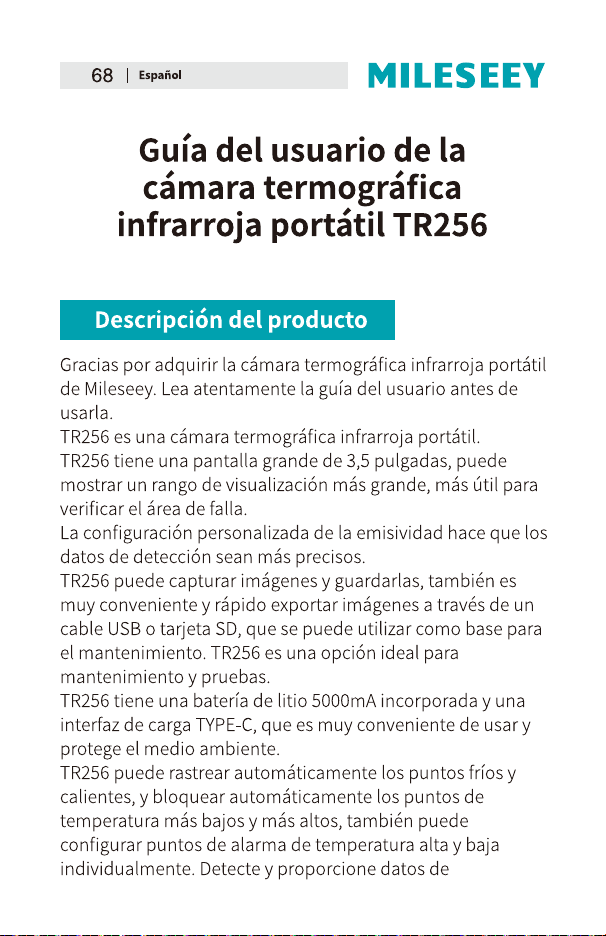 68 | Español

MILESEEY

Guía del usuario de la cámara termográfica infrarroja portátil TR256

Descripción del producto

Gracias por adquirir la cámara termográfica infrarroja portátil de Mileseey. Lea atentamente la guía del usuario antes de usarla.
TR256 es una cámara termográfica infrarroja portátil.
TR256 tiene una pantalla grande de 3,5 pulgadas, puede mostrar un rango de visualización más grande, más útil para verificar el área de falla.
La configuración personalizada de la emisividad hace que los datos de detección sean más precisos.
TR256 puede capturar imágenes y guardarlas, también es muy conveniente y rápido exportar imágenes a través de un cable USB o tarjeta SD, que se puede utilizar como base para el mantenimiento. TR256 es una opción ideal para mantenimiento y pruebas.
TR256 tiene una batería de litio 5000mA incorporada y una interfaz de carga TYPE-C, que es muy conveniente de usar y protege el medio ambiente.
TR256 puede rastrear automáticamente los puntos fríos y calientes, y bloquear automáticamente los puntos de temperatura más bajos y más altos, también puede configurar puntos de alarma de temperatura alta y baja individualmente. Detecte y proporcione datos de